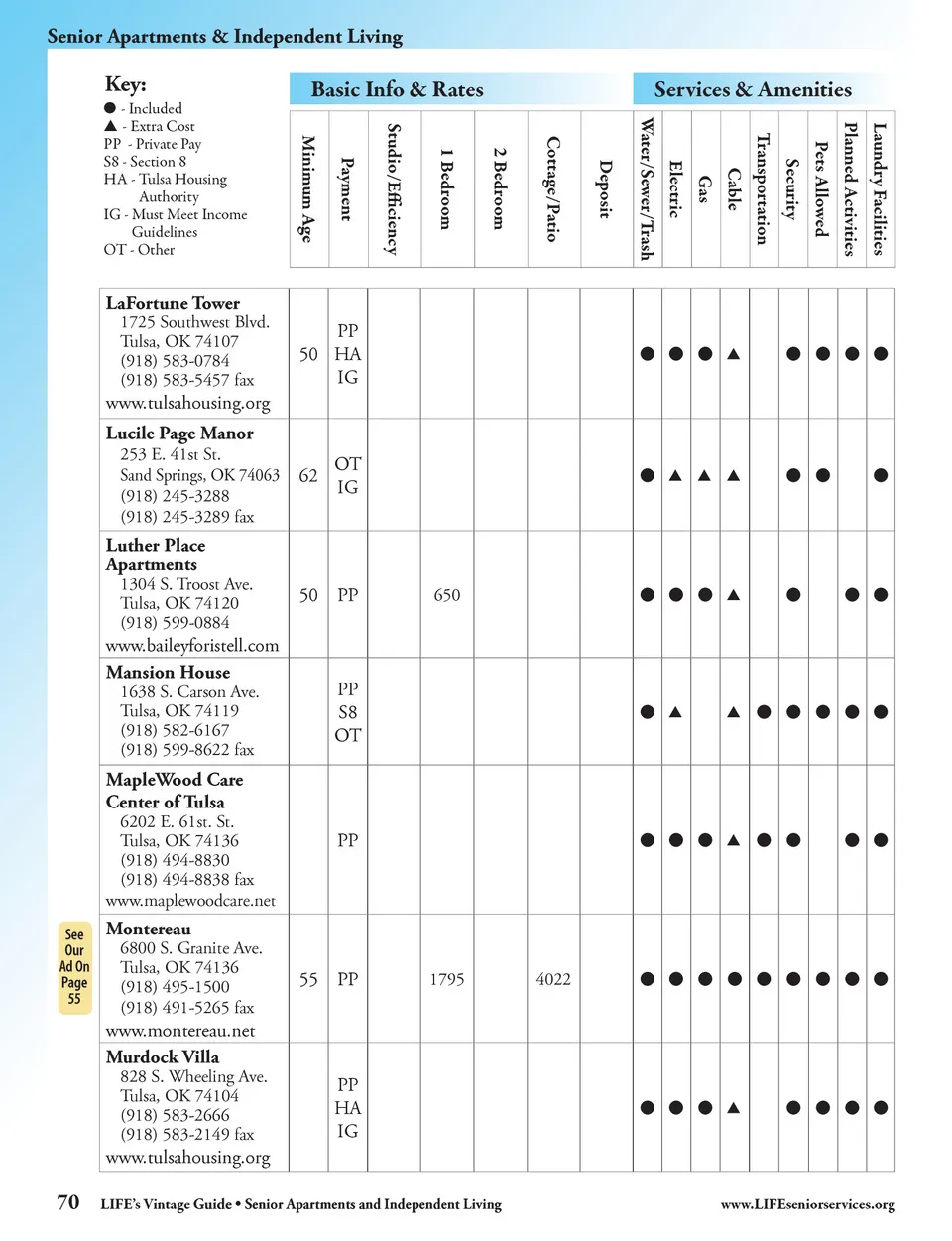 Senior Apartments & Independent Living

Key:
● - Included
▲ - Extra Cost
PP - Private Pay
S8 - Section 8
HA - Tulsa Housing Authority
IG - Must Meet Income Guidelines
OT - Other

Basic Info & Rates

Services & Amenities

| | Minimum Age | Payment | Studio/Efficiency | 1 Bedroom | 2 Bedroom | Cottage/Patio | Deposit | Water/Sewer/Trash | Electric | Gas | Cable | Transportation | Security | Pets Allowed | Planned Activities | Laundry Facilities |
|---|---|---|---|---|---|---|---|---|---|---|---|---|---|---|---|---|
| LaFortune Tower 1725 Southwest Blvd. Tulsa, OK 74107 (918) 583-0784 (918) 583-5457 fax www.tulsahousing.org | 50 | PP HA IG | | | | | | ● | ● | ● | ▲ | | ● | ● | ● | ● |
| Lucile Page Manor 253 E. 41st St. Sand Springs, OK 74063 (918) 245-3288 (918) 245-3289 fax | 62 | OT IG | | | | | | ● | ▲ | ▲ | ▲ | | ● | ● | | ● |
| Luther Place Apartments 1304 S. Troost Ave. Tulsa, OK 74120 (918) 599-0884 www.baileyforistell.com | 50 | PP | | 650 | | | | ● | ● | ● | ▲ | | ● | | ● | ● |
| Mansion House 1638 S. Carson Ave. Tulsa, OK 74119 (918) 582-6167 (918) 599-8622 fax | | PP S8 OT | | | | | | ● | ▲ | | ▲ | ● | ● | ● | ● | ● |
| MapleWood Care Center of Tulsa 6202 E. 61st. St. Tulsa, OK 74136 (918) 494-8830 (918) 494-8838 fax www.maplewoodcare.net | | PP | | | | | | ● | ● | ● | ▲ | ● | ● | | ● | ● |
| Montereau 6800 S. Granite Ave. Tulsa, OK 74136 (918) 495-1500 (918) 491-5265 fax www.montereau.net | 55 | PP | | 1795 | | 4022 | | ● | ● | ● | ● | ● | ● | ● | ● | ● |
| Murdock Villa 828 S. Wheeling Ave. Tulsa, OK 74104 (918) 583-2666 (918) 583-2149 fax www.tulsahousing.org | | PP HA IG | | | | | | ● | ● | ● | ▲ | | ● | ● | ● | ● |

See Our Ad On Page 55

70 LIFE's Vintage Guide • Senior Apartments and Independent Living www.LIFEseniorservices.org